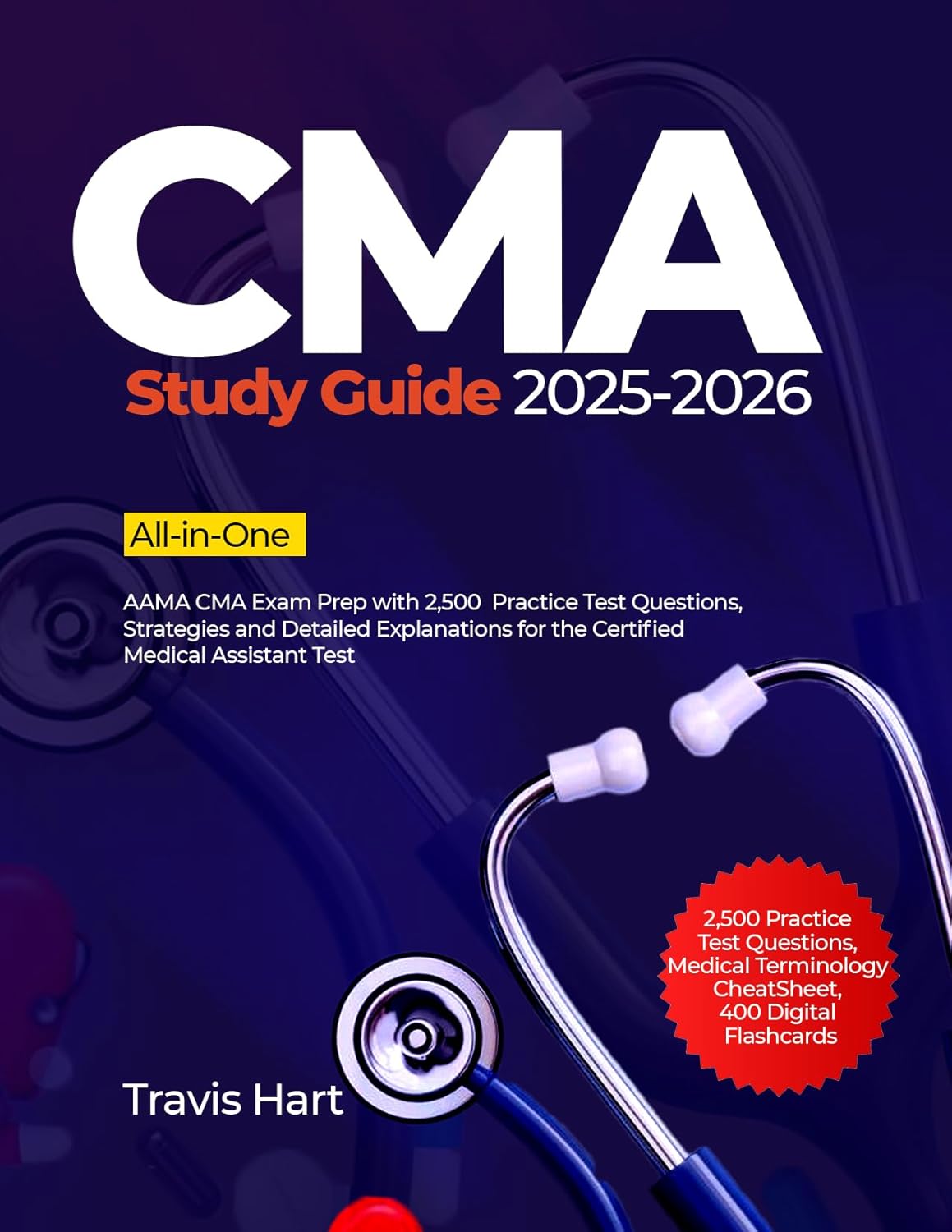 CMA
Study Guide 2025-2026

All-in-One

AAMA CMA Exam Prep with 2,500 Practice Test Questions, Strategies and Detailed Explanations for the Certified Medical Assistant Test

2,500 Practice Test Questions, Medical Terminology CheatSheet, 400 Digital Flashcards

Travis Hart